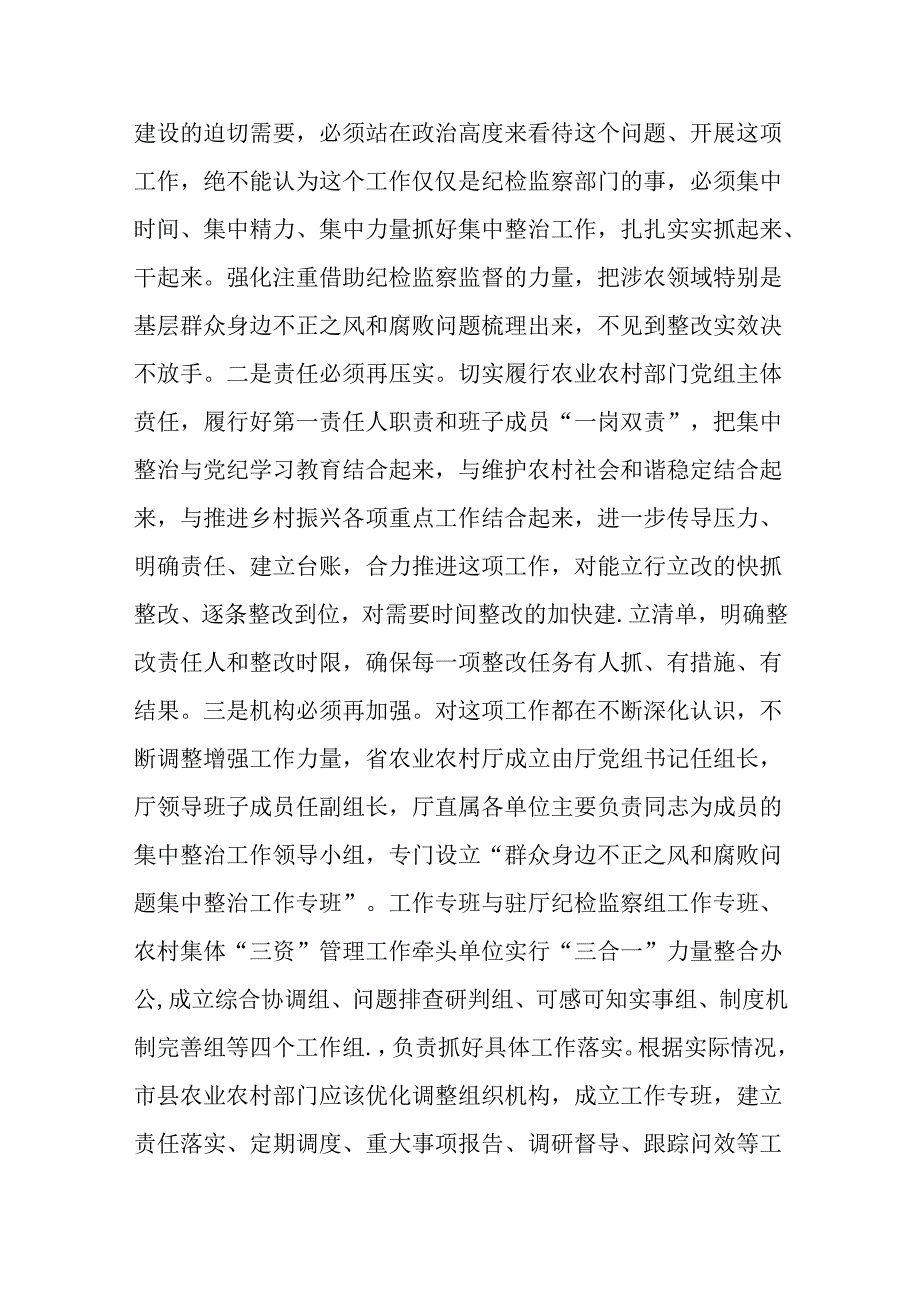 建设的迫切需要，必须站在政治高度来看待这个问题、开展这项工作，绝不能认为这个工作仅仅是纪检监察部门的事，必须集中时间、集中精力、集中力量抓好集中整治工作，扎扎实实抓起来、干起来。强化注重借助纪检监察监督的力量，把涉农领域特别是基层群众身边不正之风和腐败问题梳理出来，不见到整改实效决不放手。二是责任必须再压实。切实履行农业农村部门党组主体责任，履行好第一责任人职责和班子成员“一岗双责”，把集中整治与党纪学习教育结合起来，与维护农村社会和谐稳定结合起来，与推进乡村振兴各项重点工作结合起来，进一步传导压力、明确责任、建立台账，合力推进这项工作，对能立行立改的快抓整改、逐条整改到位，对需要时间整改的加快建.立清单，明确整改责任人和整改时限，确保每一项整改任务有人抓、有措施、有结果。三是机构必须再加强。对这项工作都在不断深化认识，不断调整增强工作力量，省农业农村厅成立由厅党组书记任组长，厅领导班子成员任副组长，厅直属各单位主要负责同志为成员的集中整治工作领导小组，专门设立“群众身边不正之风和腐败问题集中整治工作专班”。工作专班与驻厅纪检监察组工作专班、农村集体“三资”管理工作牵头单位实行“三合一”力量整合办公,成立综合协调组、问题排查研判组、可感可知实事组、制度机制完善组等四个工作组.，负责抓好具体工作落实。根据实际情况，市县农业农村部门应该优化调整组织机构，成立工作专班，建立责任落实、定期调度、重大事项报告、调研督导、跟踪问效等工